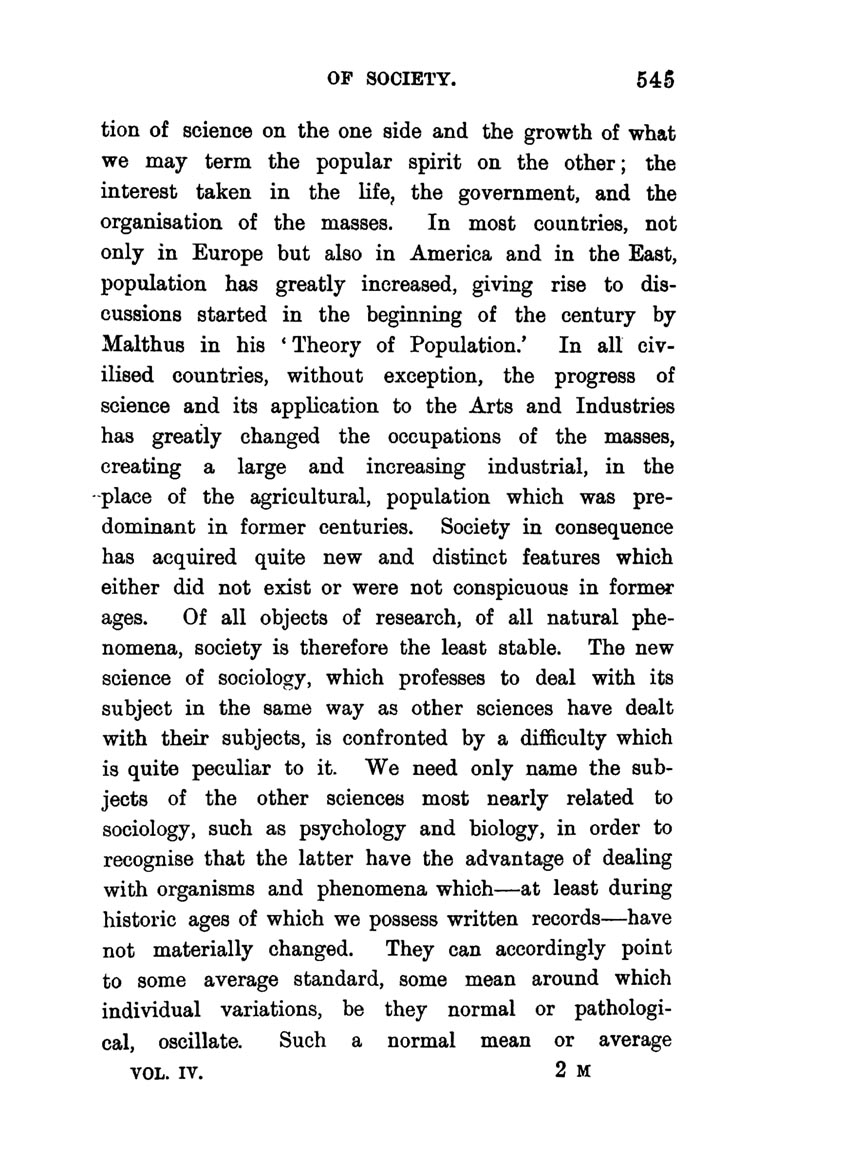 OF SOCIETY. 545

tion of science on the one side and the growth of what we may term the popular spirit on the other; the interest taken in the life, the government, and the organisation of the masses. In most countries, not only in Europe but also in America and in the East, population has greatly increased, giving rise to discussions started in the beginning of the century by Malthus in his 'Theory of Population.' In all civilised countries, without exception, the progress of science and its application to the Arts and Industries has greatly changed the occupations of the masses, creating a large and increasing industrial, in the place of the agricultural, population which was predominant in former centuries. Society in consequence has acquired quite new and distinct features which either did not exist or were not conspicuous in former ages. Of all objects of research, of all natural phenomena, society is therefore the least stable. The new science of sociology, which professes to deal with its subject in the same way as other sciences have dealt with their subjects, is confronted by a difficulty which is quite peculiar to it. We need only name the subjects of the other sciences most nearly related to sociology, such as psychology and biology, in order to recognise that the latter have the advantage of dealing with organisms and phenomena which—at least during historic ages of which we possess written records—have not materially changed. They can accordingly point to some average standard, some mean around which individual variations, be they normal or pathological, oscillate. Such a normal mean or average

VOL. IV. 2 M